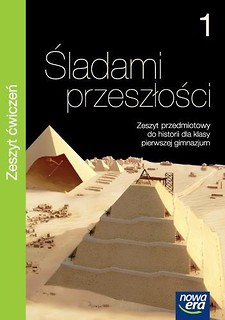 Zeszyt ćwiczeń

1

Śladami przeszłości

Zeszyt przedmiotowy do historii dla klasy pierwszej gimnazjum

nowa era